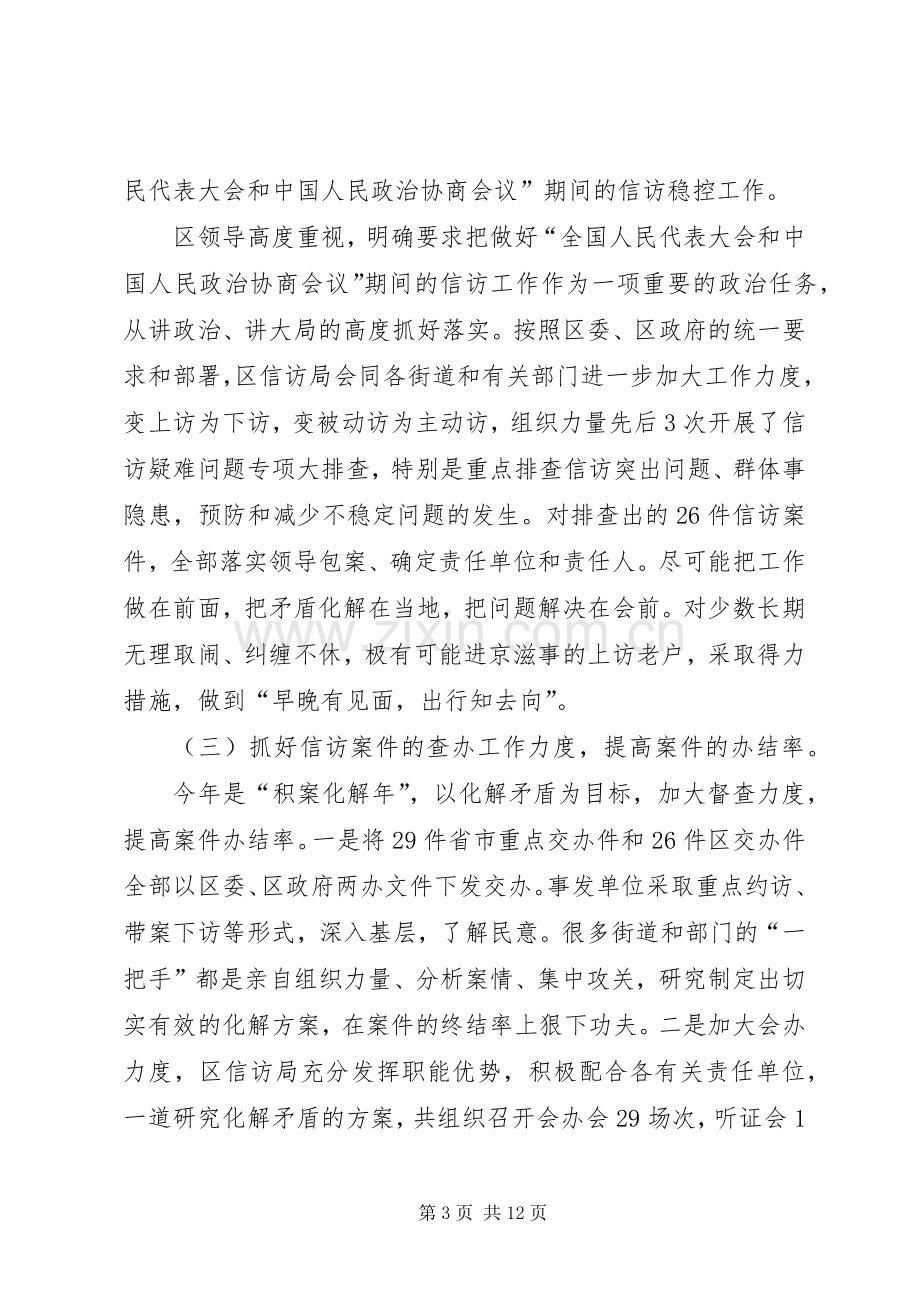 民代表大会和中国人民政治协商会议”期间的信访稳控工作。

区领导高度重视，明确要求把做好“全国人民代表大会和中国人民政治协商会议”期间的信访工作作为一项重要的政治任务，从讲政治、讲大局的高度抓好落实。按照区委、区政府的统一要求和部署，区信访局会同各街道和有关部门进一步加大工作力度，变上访为下访，变被动访为主动访，组织力量先后3次开展了信访疑难问题专项大排查，特别是重点排查信访突出问题、群体事隐患，预防和减少不稳定问题的发生。对排查出的26件信访案件，全部落实领导包案、确定责任单位和责任人。尽可能把工作做在前面，把矛盾化解在当地，把问题解决在会前。对少数长期无理取闹、纠缠不休，极有可能进京滋事的上访老户，采取得力措施，做到“早晚有见面，出行知去向”。

（三）抓好信访案件的查办工作力度，提高案件的办结率。

今年是“积案化解年”，以化解矛盾为目标，加大督查力度，提高案件办结率。一是将29件省市重点交办件和26件区交办件全部以区委、区政府两办文件下发交办。事发单位采取重点约访、带案下访等形式，深入基层，了解民意。很多街道和部门的“一把手”都是亲自组织力量、分析案情、集中攻关，研究制定出切实有效的化解方案，在案件的终结率上狠下功夫。二是加大会办力度，区信访局充分发挥职能优势，积极配合各有关责任单位，一道研究化解矛盾的方案，共组织召开会办会29场次，听证会1

第3页 共12页

www.zixin.com.cn